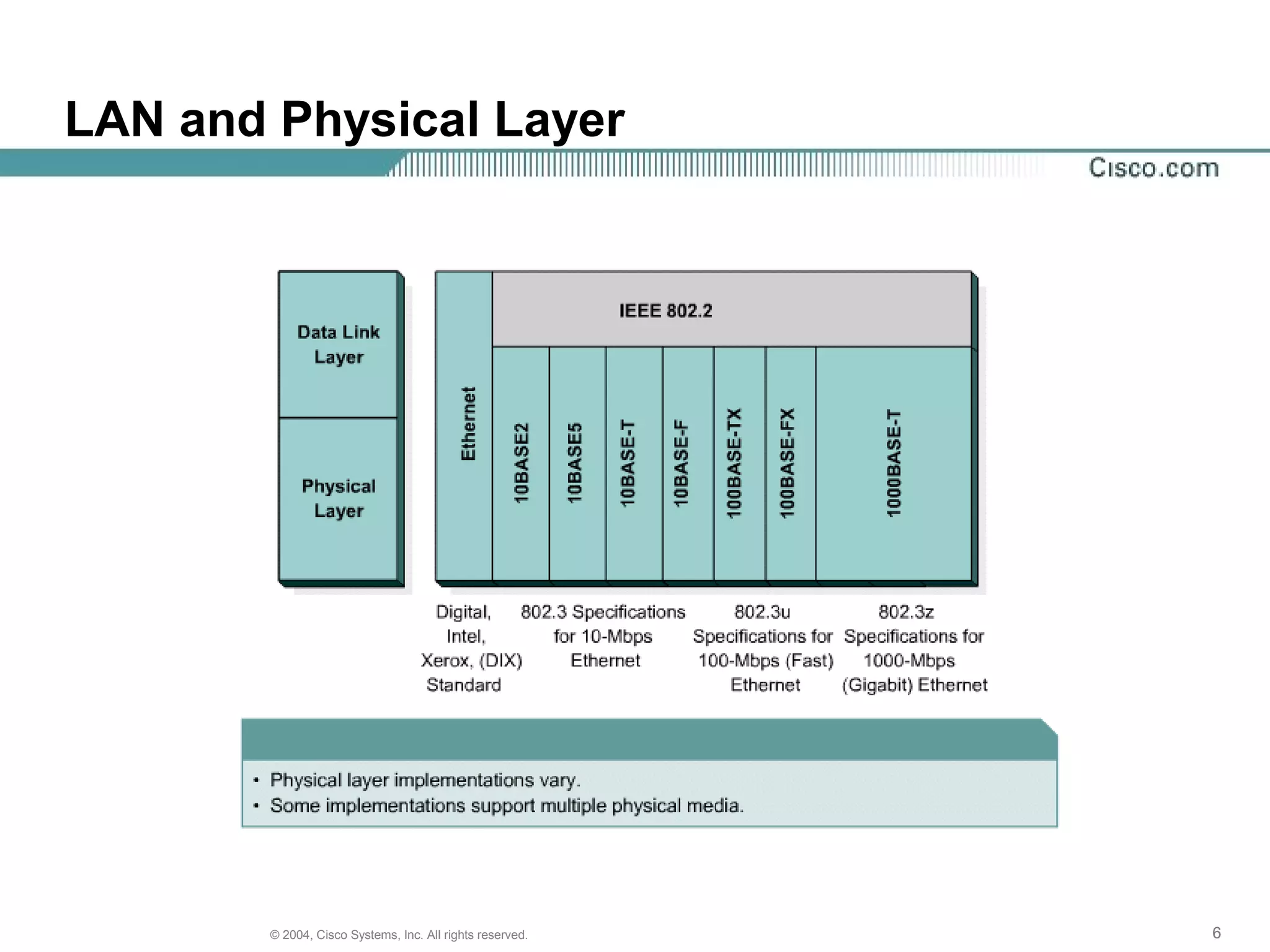 LAN and Physical Layer

Cisco.com

Data Link Layer

Physical Layer

IEEE 802.2

Ethernet

10BASE2

10BASE5

10BASE-T

10BASE-F

100BASE-TX

100BASE-FX

1000BASE-T

Digital, Intel, Xerox, (DIX) Standard

802.3 Specifications for 10-Mbps Ethernet

802.3u Specifications for 100-Mbps (Fast) Ethernet

802.3z Specifications for 1000-Mbps (Gigabit) Ethernet

• Physical layer implementations vary.
• Some implementations support multiple physical media.

© 2004, Cisco Systems, Inc. All rights reserved.

6